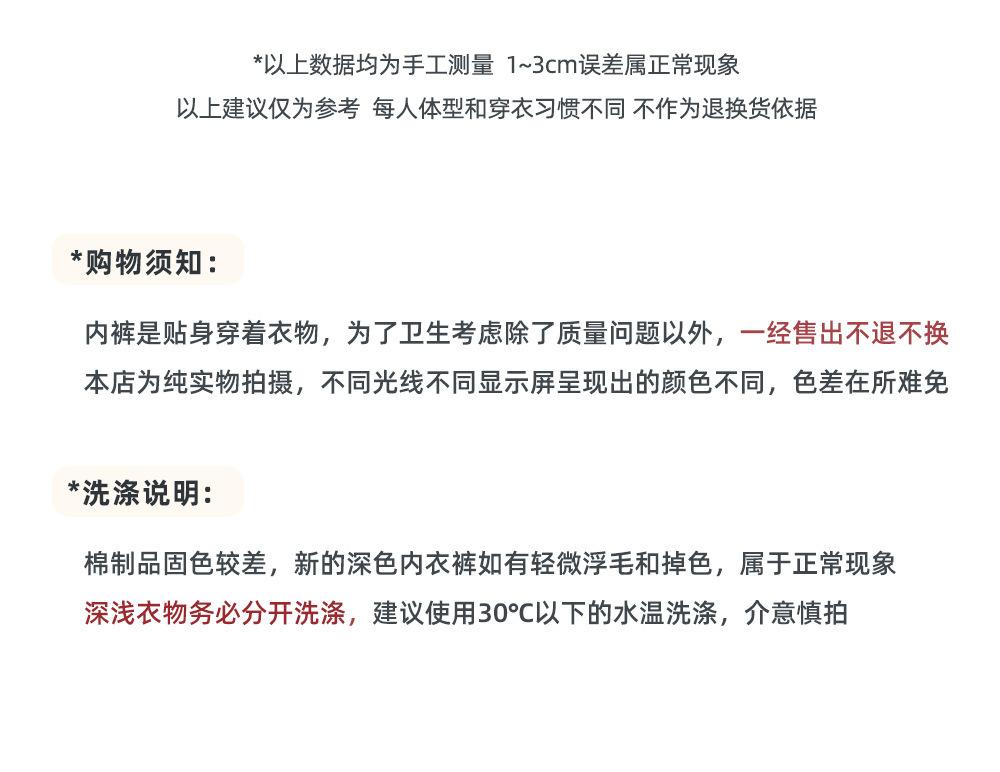 *以上数据均为手工测量 1~3cm误差属正常现象
以上建议仅为参考 每人体型和穿衣习惯不同 不作为退换货依据

*购物须知：

内裤是贴身穿着衣物，为了卫生考虑除了质量问题以外，一经售出不退不换
本店为纯实物拍摄，不同光线不同显示屏呈现出的颜色不同，色差在所难免

*洗涤说明：

棉制品固色较差，新的深色内衣裤如有轻微浮毛和掉色，属于正常现象
深浅衣物务必分开洗涤，建议使用30℃以下的水温洗涤，介意慎拍